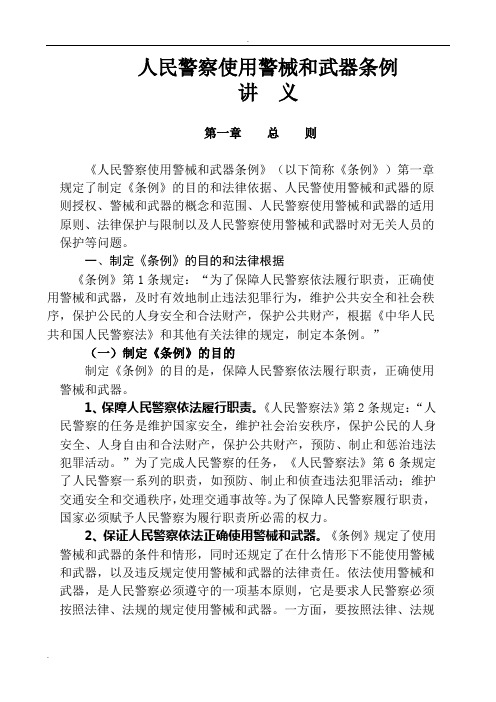 人民警察使用警械和武器条例
讲 义

第一章 总 则

《人民警察使用警械和武器条例》（以下简称《条例》）第一章规定了制定《条例》的目的和法律依据、人民警使用警械和武器的原则授权、警械和武器的概念和范围、人民警察使用警械和武器的适用原则、法律保护与限制以及人民警察使用警械和武器时对无关人员的保护等问题。

一、制定《条例》的目的和法律根据

《条例》第 1 条规定：“为了保障人民警察依法履行职责，正确使用警械和武器，及时有效地制止违法犯罪行为，维护公共安全和社会秩序，保护公民的人身安全和合法财产，保护公共财产，根据《中华人民共和国人民警察法》和其他有关法律的规定，制定本条例。”

（一）制定《条例》的目的

制定《条例》的目的是，保障人民警察依法履行职责，正确使用警械和武器。

1、保障人民警察依法履行职责。《人民警察法》第 2 条规定：“人民警察的任务是维护国家安全，维护社会治安秩序，保护公民的人身安全、人身自由和合法财产，保护公共财产，预防、制止和惩治违法犯罪活动。”为了完成人民警察的任务，《人民警察法》第 6 条规定了人民警察一系列的职责，如预防、制止和侦查违法犯罪活动；维护交通安全和交通秩序，处理交通事故等。为了保障人民警察履行职责，国家必须赋予人民警察为履行职责所必需的权力。

2、保证人民警察依法正确使用警械和武器。《条例》规定了使用警械和武器的条件和情形，同时还规定了在什么情形下不能使用警械和武器，以及违反规定使用警械和武器的法律责任。依法使用警械和武器，是人民警察必须遵守的一项基本原则，它是要求人民警察必须按照法律、法规的规定使用警械和武器。一方面，要按照法律、法规